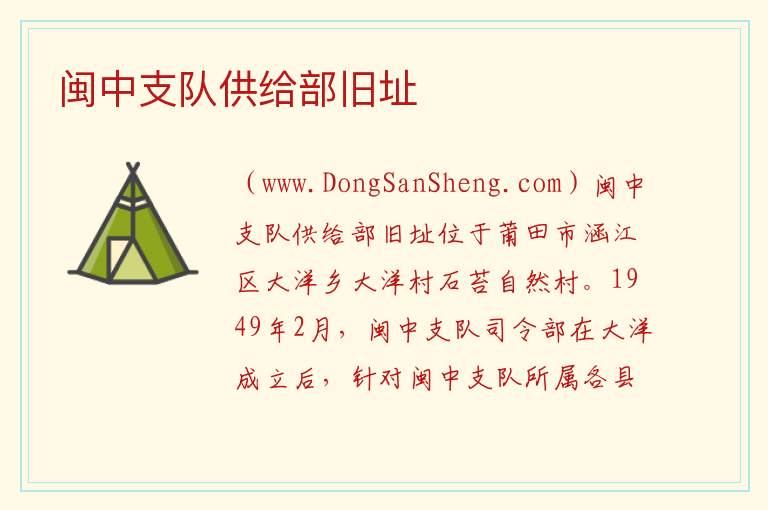 闽中支队供给部旧址

（www.DongSanSheng.com）闽中支队供给部旧址位于莆田市涵江区大洋乡大洋村石苔自然村。1949年2月，闽中支队司令部在大洋成立后，针对闽中支队所属各县